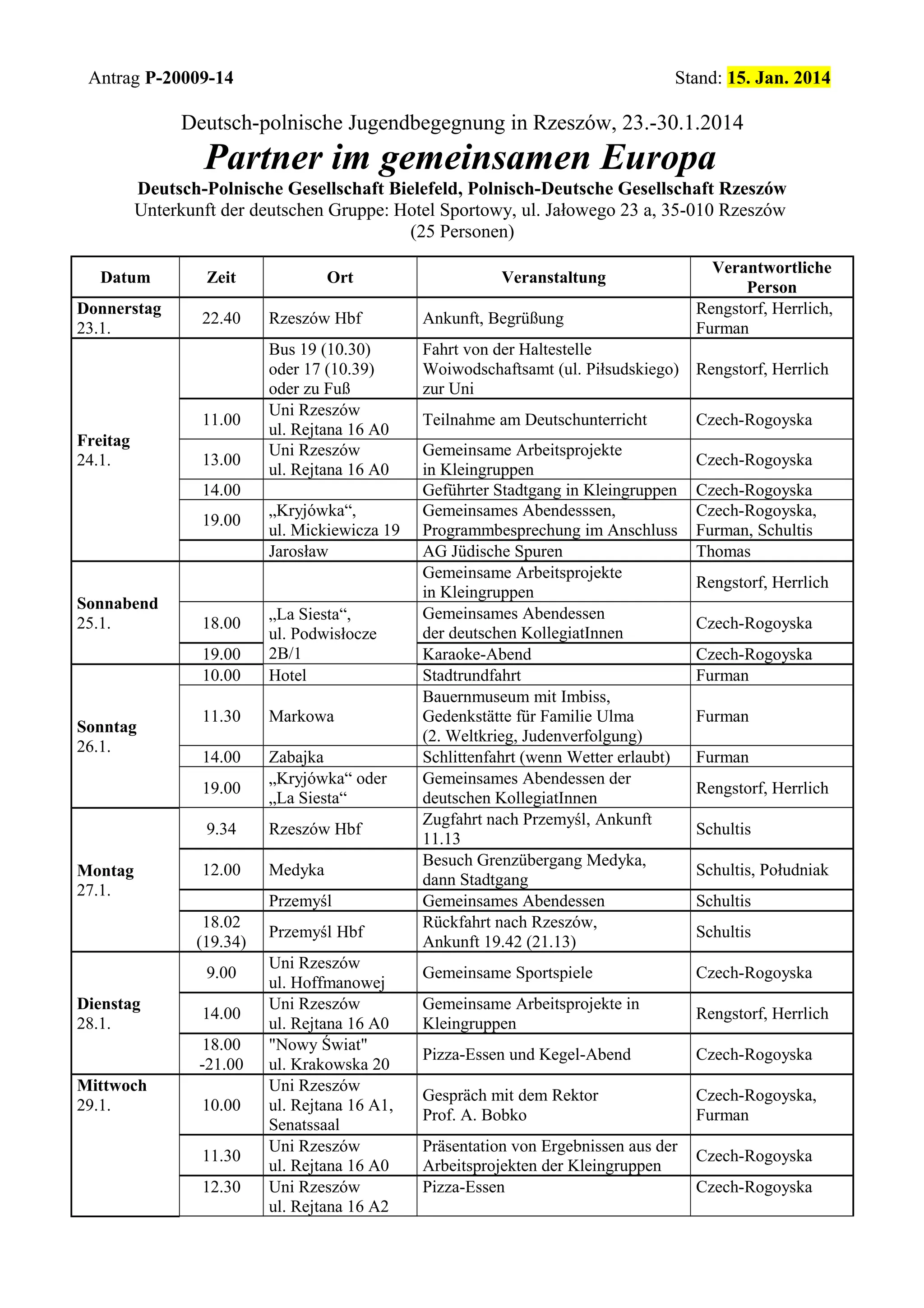 Antrag P-20009-14 Stand: 15. Jan. 2014

Deutsch-polnische Jugendbegegnung in Rzeszów, 23.-30.1.2014

Partner im gemeinsamen Europa

Deutsch-Polnische Gesellschaft Bielefeld, Polnisch-Deutsche Gesellschaft Rzeszów

Unterkunft der deutschen Gruppe: Hotel Sportowy, ul. Jałowego 23 a, 35-010 Rzeszów (25 Personen)

| Datum | Zeit | Ort | Veranstaltung | Verantwortliche Person |
|---|---|---|---|---|
| Donnerstag 23.1. | 22.40 | Rzeszów Hbf | Ankunft, Begrüßung | Rengstorf, Herrlich, Furman |
| Freitag 24.1. | | Bus 19 (10.30) oder 17 (10.39) oder zu Fuß | Fahrt von der Haltestelle Woiwodschaftsamt (ul. Piłsudskiego) zur Uni | Rengstorf, Herrlich |
| | 11.00 | Uni Rzeszów ul. Rejtana 16 A0 | Teilnahme am Deutschunterricht | Czech-Rogoyska |
| | 13.00 | Uni Rzeszów ul. Rejtana 16 A0 | Gemeinsame Arbeitsprojekte in Kleingruppen | Czech-Rogoyska |
| | 14.00 | | Geführter Stadtgang in Kleingruppen | Czech-Rogoyska |
| | 19.00 | „Kryjówka“, ul. Mickiewicza 19 | Gemeinsames Abendesssen, Programmbesprechung im Anschluss | Czech-Rogoyska, Furman, Schultis |
| | | Jarosław | AG Jüdische Spuren | Thomas |
| Sonnabend 25.1. | | | Gemeinsame Arbeitsprojekte in Kleingruppen | Rengstorf, Herrlich |
| | 18.00 | „La Siesta“, ul. Podwisłocze 2B/1 | Gemeinsames Abendessen der deutschen KollegiatInnen | Czech-Rogoyska |
| | 19.00 | | Karaoke-Abend | Czech-Rogoyska |
| Sonntag 26.1. | 10.00 | Hotel | Stadtrundfahrt | Furman |
| | 11.30 | Markowa | Bauernmuseum mit Imbiss, Gedenkstätte für Familie Ulma (2. Weltkrieg, Judenverfolgung) | Furman |
| | 14.00 | Zabajka | Schlittenfahrt (wenn Wetter erlaubt) | Furman |
| | 19.00 | „Kryjówka“ oder „La Siesta“ | Gemeinsames Abendessen der deutschen KollegiatInnen | Rengstorf, Herrlich |
| Montag 27.1. | 9.34 | Rzeszów Hbf | Zugfahrt nach Przemyśl, Ankunft 11.13 | Schultis |
| | 12.00 | Medyka | Besuch Grenzübergang Medyka, dann Stadtgang | Schultis, Południak |
| | | Przemyśl | Gemeinsames Abendessen | Schultis |
| | 18.02 (19.34) | Przemyśl Hbf | Rückfahrt nach Rzeszów, Ankunft 19.42 (21.13) | Schultis |
| Dienstag 28.1. | 9.00 | Uni Rzeszów ul. Hoffmanowej | Gemeinsame Sportspiele | Czech-Rogoyska |
| | 14.00 | Uni Rzeszów ul. Rejtana 16 A0 | Gemeinsame Arbeitsprojekte in Kleingruppen | Rengstorf, Herrlich |
| | 18.00 -21.00 | "Nowy Świat" ul. Krakowska 20 | Pizza-Essen und Kegel-Abend | Czech-Rogoyska |
| Mittwoch 29.1. | 10.00 | Uni Rzeszów ul. Rejtana 16 A1, Senatssaal | Gespräch mit dem Rektor Prof. A. Bobko | Czech-Rogoyska, Furman |
| | 11.30 | Uni Rzeszów ul. Rejtana 16 A0 | Präsentation von Ergebnissen aus der Arbeitsprojekten der Kleingruppen | Czech-Rogoyska |
| | 12.30 | Uni Rzeszów ul. Rejtana 16 A2 | Pizza-Essen | Czech-Rogoyska |